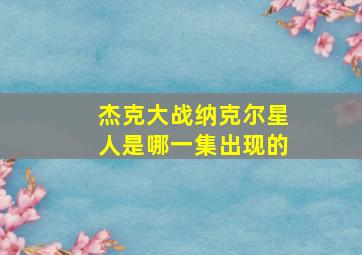 杰克大战纳克尔星人是哪一集出现的